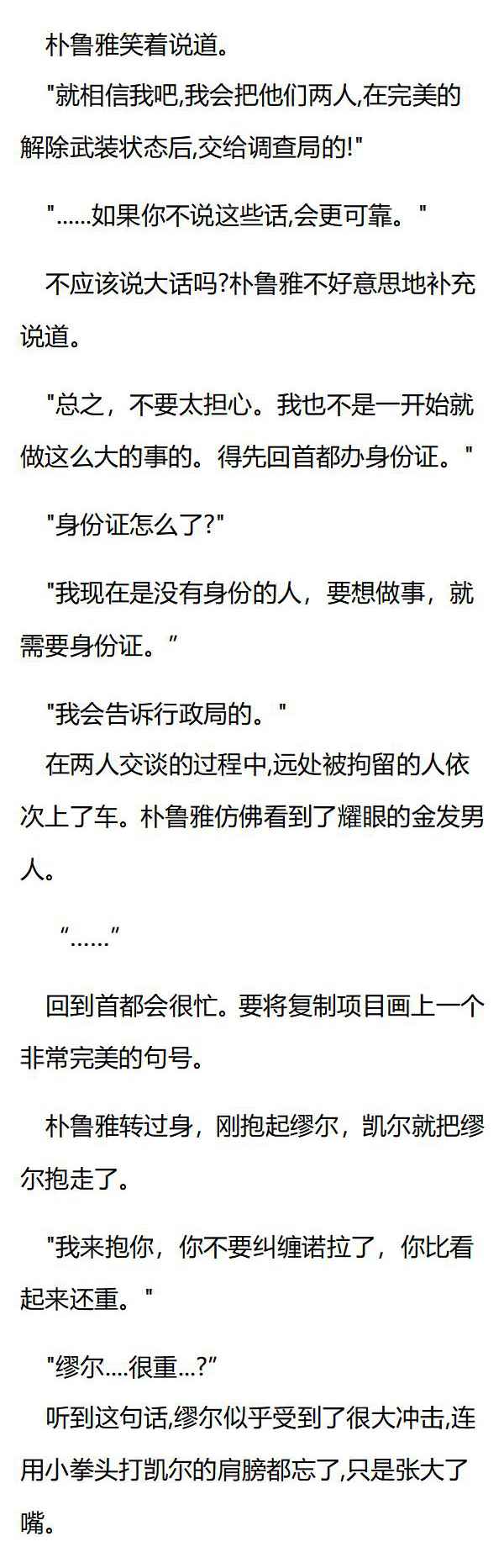 朴鲁雅笑着说道。

“就相信我吧,我会把他们两人,在完美的解除武装状态后,交给调查局的!”

“……如果你不说这些话,会更可靠。”

不应该说大话吗?朴鲁雅不好意思地补充说道。

“总之，不要太担心。我也不是一开始就做这么大的事的。得先回首都办身份证。”

“身份证怎么了?”

“我现在是没有身份的人，要想做事，就需要身份证。”

“我会告诉行政局的。”

在两人交谈的过程中,远处被拘留的人依次上了车。朴鲁雅仿佛看到了耀眼的金发男人。

“……”

回到首都会很忙。要将复制项目画上一个非常完美的句号。

朴鲁雅转过身，刚抱起缪尔，凯尔就把缪尔抱走了。

“我来抱你，你不要纠缠诺拉了，你比看起来还重。”

“缪尔....很重...?”

听到这句话,缪尔似乎受到了很大冲击,连用小拳头打凯尔的肩膀都忘了,只是张大了嘴。